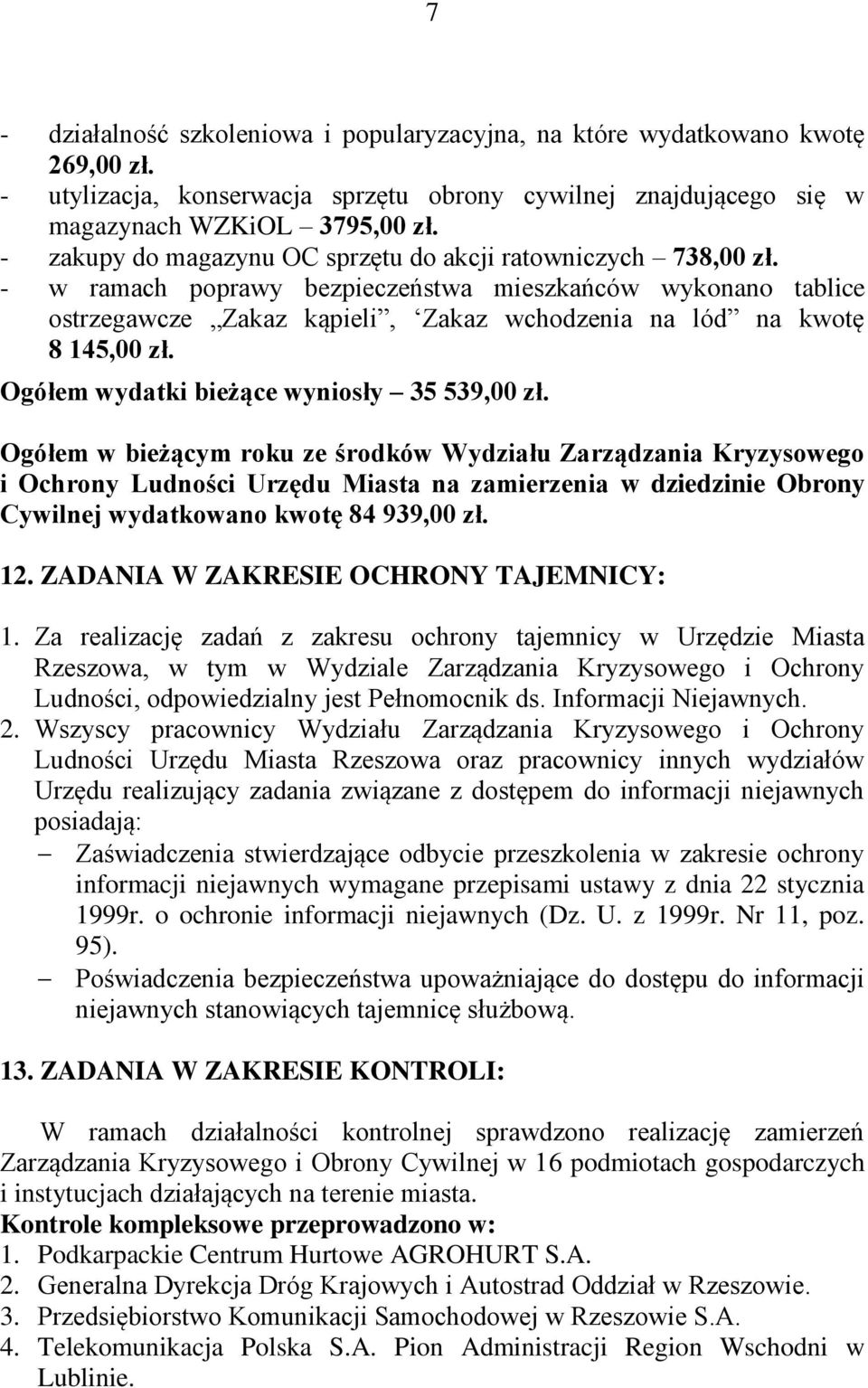 7

- działalność szkoleniowa i popularyzacyjna, na które wydatkowano kwotę 269,00 zł.
- utylizacja, konserwacja sprzętu obrony cywilnej znajdującego się w magazynach WZKiOL – 3795,00 zł.
- zakupy do magazynu OC sprzętu do akcji ratowniczych – 738,00 zł.
- w ramach poprawy bezpieczeństwa mieszkańców wykonano tablice ostrzegawcze „Zakaz kąpieli”, ‘Zakaz wchodzenia na lód” na kwotę 8 145,00 zł.

Ogółem wydatki bieżące wyniosły – 35 539,00 zł.

Ogółem w bieżącym roku ze środków Wydziału Zarządzania Kryzysowego i Ochrony Ludności Urzędu Miasta na zamierzenia w dziedzinie Obrony Cywilnej wydatkowano kwotę 84 939,00 zł.

12. ZADANIA W ZAKRESIE OCHRONY TAJEMNICY:

1. Za realizację zadań z zakresu ochrony tajemnicy w Urzędzie Miasta Rzeszowa, w tym w Wydziale Zarządzania Kryzysowego i Ochrony Ludności, odpowiedzialny jest Pełnomocnik ds. Informacji Niejawnych.
2. Wszyscy pracownicy Wydziału Zarządzania Kryzysowego i Ochrony Ludności Urzędu Miasta Rzeszowa oraz pracownicy innych wydziałów Urzędu realizujący zadania związane z dostępem do informacji niejawnych posiadają:
– Zaświadczenia stwierdzające odbycie przeszkolenia w zakresie ochrony informacji niejawnych wymagane przepisami ustawy z dnia 22 stycznia 1999r. o ochronie informacji niejawnych (Dz. U. z 1999r. Nr 11, poz. 95).
– Poświadczenia bezpieczeństwa upoważniające do dostępu do informacji niejawnych stanowiących tajemnicę służbową.

13. ZADANIA W ZAKRESIE KONTROLI:

W ramach działalności kontrolnej sprawdzono realizację zamierzeń Zarządzania Kryzysowego i Obrony Cywilnej w 16 podmiotach gospodarczych i instytucjach działających na terenie miasta.
Kontrole kompleksowe przeprowadzono w:
1. Podkarpackie Centrum Hurtowe AGROHURT S.A.
2. Generalna Dyrekcja Dróg Krajowych i Autostrad Oddział w Rzeszowie.
3. Przedsiębiorstwo Komunikacji Samochodowej w Rzeszowie S.A.
4. Telekomunikacja Polska S.A. Pion Administracji Region Wschodni w Lublinie.